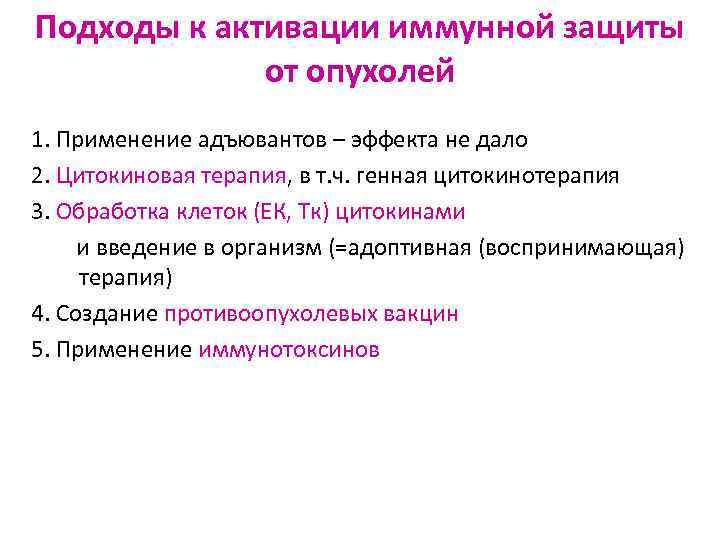 Подходы к активации иммунной защиты от опухолей

1. Применение адъювантов – эффекта не дало
2. Цитокиновая терапия, в т.ч. генная цитокинотерапия
3. Обработка клеток (ЕК, Тк) цитокинами
и введение в организм (=адоптивная (воспринимающая) терапия)
4. Создание противоопухолевых вакцин
5. Применение иммунотоксинов